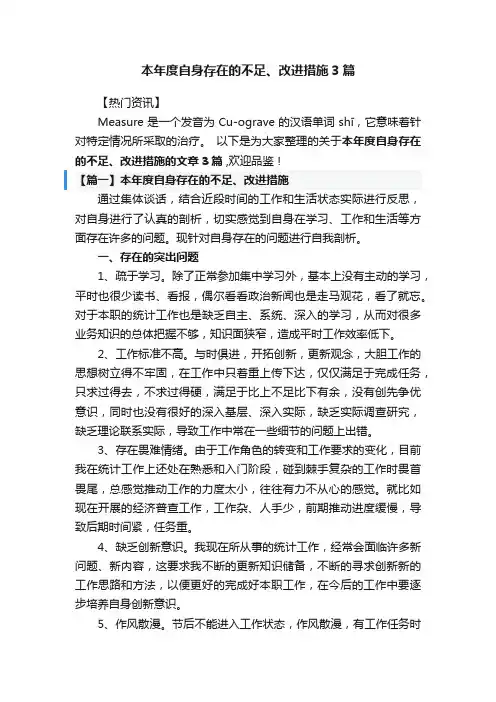 本年度自身存在的不足、改进措施3篇

【热门资讯】

Measure 是一个发音为 Cu-ograve 的汉语单词 shī，它意味着针对特定情况所采取的治疗。 以下是为大家整理的关于本年度自身存在的不足、改进措施的文章3篇 ,欢迎品鉴！

【篇一】本年度自身存在的不足、改进措施

通过集体谈话，结合近段时间的工作和生活状态实际进行反思，对自身进行了认真的剖析，切实感觉到自身在学习、工作和生活等方面存在许多的问题。现针对自身存在的问题进行自我剖析。

一、存在的突出问题

1、疏于学习。除了正常参加集中学习外，基本上没有主动的学习，平时也很少读书、看报，偶尔看看政治新闻也是走马观花，看了就忘。对于本职的统计工作也是缺乏自主、系统、深入的学习，从而对很多业务知识的总体把握不够，知识面狭窄，造成平时工作效率低下。

2、工作标准不高。与时俱进，开拓创新，更新观念，大胆工作的思想树立得不牢固，在工作中只着重上传下达，仅仅满足于完成任务，只求过得去，不求过得硬，满足于比上不足比下有余，没有创先争优意识，同时也没有很好的深入基层、深入实际，缺乏实际调查研究，缺乏理论联系实际，导致工作中常在一些细节的问题上出错。

3、存在畏难情绪。由于工作角色的转变和工作要求的变化，目前我在统计工作上还处在熟悉和入门阶段，碰到棘手复杂的工作时畏首畏尾，总感觉推动工作的力度太小，往往有力不从心的感觉。就比如现在开展的经济普查工作，工作杂、人手少，前期推动进度缓慢，导致后期时间紧，任务重。

4、缺乏创新意识。我现在所从事的统计工作，经常会面临许多新问题、新内容，这要求我不断的更新知识储备，不断的寻求创新新的工作思路和方法，以便更好的完成好本职工作，在今后的工作中要逐步培养自身创新意识。

5、作风散漫。节后不能进入工作状态，作风散漫，有工作任务时